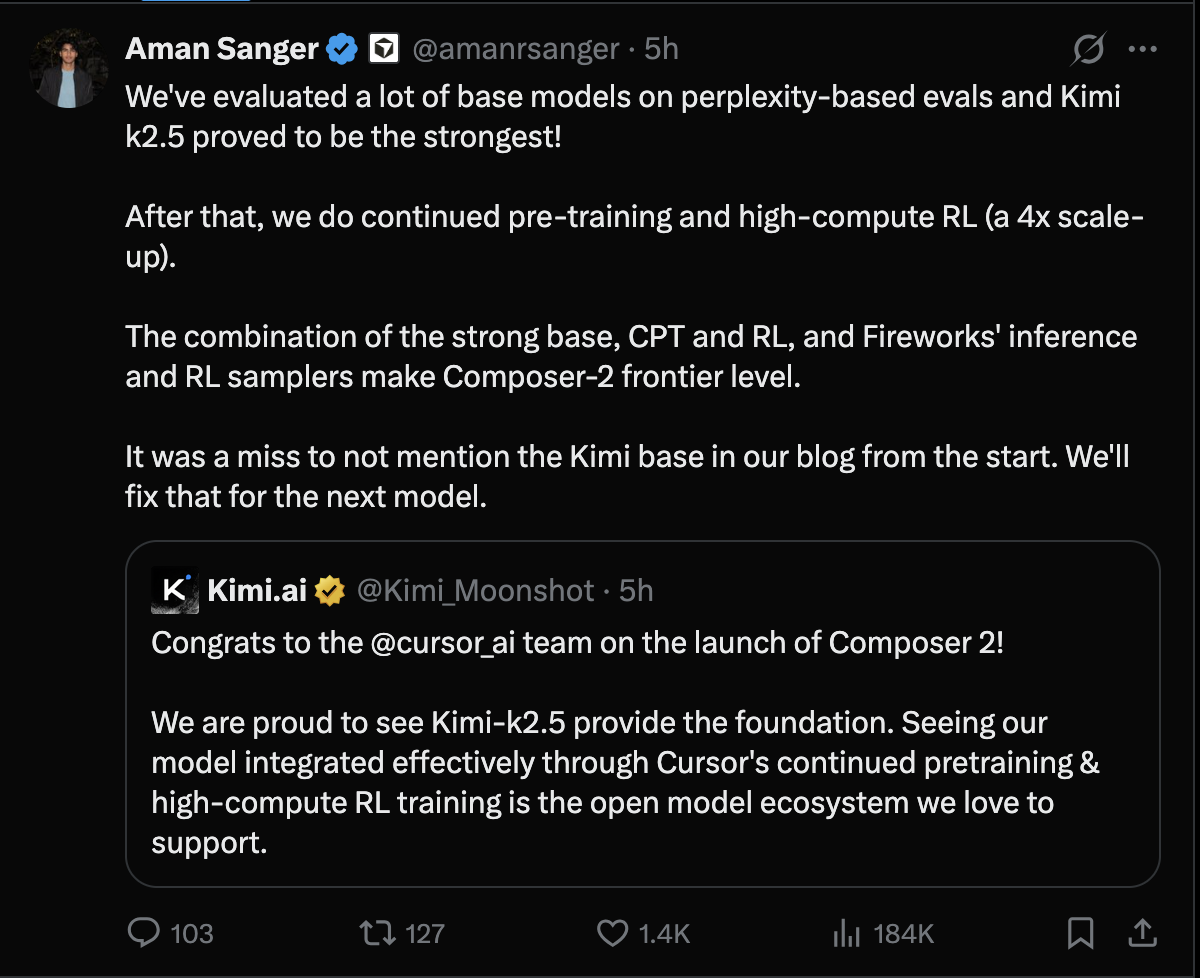 Aman Sanger @amanrsanger · 5h

We've evaluated a lot of base models on perplexity-based evals and Kimi k2.5 proved to be the strongest!

After that, we do continued pre-training and high-compute RL (a 4x scale-up).

The combination of the strong base, CPT and RL, and Fireworks' inference and RL samplers make Composer-2 frontier level.

It was a miss to not mention the Kimi base in our blog from the start. We'll fix that for the next model.

Kimi.ai @Kimi_Moonshot · 5h

Congrats to the @cursor_ai team on the launch of Composer 2!

We are proud to see Kimi-k2.5 provide the foundation. Seeing our model integrated effectively through Cursor's continued pretraining & high-compute RL training is the open model ecosystem we love to support.

103 127 1.4K 184K